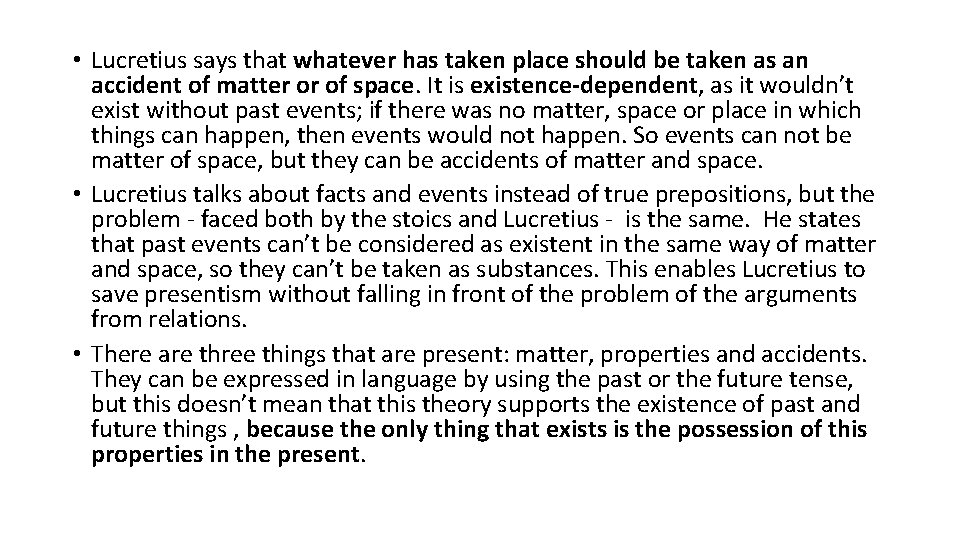 • Lucretius says that whatever has taken place should be taken as an accident of matter or of space. It is existence-dependent, as it wouldn't exist without past events; if there was no matter, space or place in which things can happen, then events would not happen. So events can not be matter of space, but they can be accidents of matter and space.
• Lucretius talks about facts and events instead of true prepositions, but the problem - faced both by the stoics and Lucretius - is the same. He states that past events can't be considered as existent in the same way of matter and space, so they can't be taken as substances. This enables Lucretius to save presentism without falling in front of the problem of the arguments from relations.
• There are three things that are present: matter, properties and accidents. They can be expressed in language by using the past or the future tense, but this doesn't mean that this theory supports the existence of past and future things , because the only thing that exists is the possession of this properties in the present.